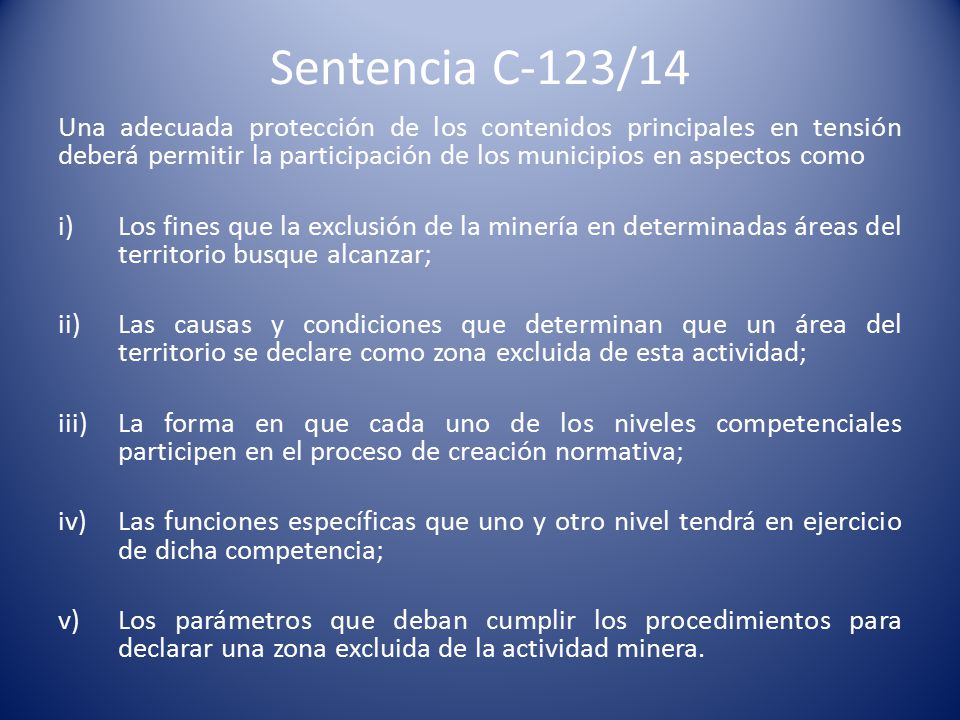 Sentencia C-123/14

Una adecuada protección de los contenidos principales en tensión deberá permitir la participación de los municipios en aspectos como

i) Los fines que la exclusión de la minería en determinadas áreas del territorio busque alcanzar;

ii) Las causas y condiciones que determinan que un área del territorio se declare como zona excluida de esta actividad;

iii) La forma en que cada uno de los niveles competenciales participen en el proceso de creación normativa;

iv) Las funciones específicas que uno y otro nivel tendrá en ejercicio de dicha competencia;

v) Los parámetros que deban cumplir los procedimientos para declarar una zona excluida de la actividad minera.